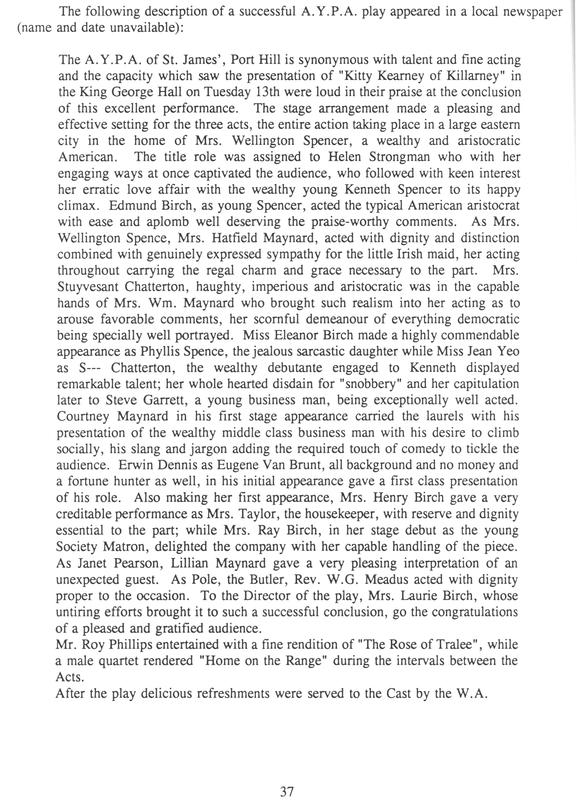 The following description of a successful A.Y.P.A. play appeared in a local newspaper (name and date unavailable):

The A.Y.P.A. of St. James', Port Hill is synonymous with talent and fine acting and the capacity which saw the presentation of "Kitty Kearney of Killarney" in the King George Hall on Tuesday 13th were loud in their praise at the conclusion of this excellent performance. The stage arrangement made a pleasing and effective setting for the three acts, the entire action taking place in a large eastern city in the home of Mrs. Wellington Spencer, a wealthy and aristocratic American. The title role was assigned to Helen Strongman who with her engaging ways at once captivated the audience, who followed with keen interest her erratic love affair with the wealthy young Kenneth Spencer to its happy climax. Edmund Birch, as young Spencer, acted the typical American aristocrat with ease and aplomb well deserving the praise-worthy comments. As Mrs. Wellington Spence, Mrs. Hatfield Maynard, acted with dignity and distinction combined with genuinely expressed sympathy for the little Irish maid, her acting throughout carrying the regal charm and grace necessary to the part. Mrs. Stuyvesant Chatterton, haughty, imperious and aristocratic was in the capable hands of Mrs. Wm. Maynard who brought such realism into her acting as to arouse favorable comments, her scornful demeanour of everything democratic being specially well portrayed. Miss Eleanor Birch made a highly commendable appearance as Phyllis Spence, the jealous sarcastic daughter while Miss Jean Yeo as S--- Chatterton, the wealthy debutante engaged to Kenneth displayed remarkable talent; her whole hearted disdain for "snobbery" and her capitulation later to Steve Garrett, a young business man, being exceptionally well acted. Courtney Maynard in his first stage appearance carried the laurels with his presentation of the wealthy middle class business man with his desire to climb socially, his slang and jargon adding the required touch of comedy to tickle the audience. Erwin Dennis as Eugene Van Brunt, all background and no money and a fortune hunter as well, in his initial appearance gave a first class presentation of his role. Also making her first appearance, Mrs. Henry Birch gave a very creditable performance as Mrs. Taylor, the housekeeper, with reserve and dignity essential to the part; while Mrs. Ray Birch, in her stage debut as the young Society Matron, delighted the company with her capable handling of the piece. As Janet Pearson, Lillian Maynard gave a very pleasing interpretation of an unexpected guest. As Pole, the Butler, Rev. W.G. Meadus acted with dignity proper to the occasion. To the Director of the play, Mrs. Laurie Birch, whose untiring efforts brought it to such a successful conclusion, go the congratulations of a pleased and gratified audience.
Mr. Roy Phillips entertained with a fine rendition of "The Rose of Tralee", while a male quartet rendered "Home on the Range" during the intervals between the Acts.
After the play delicious refreshments were served to the Cast by the W.A.

37